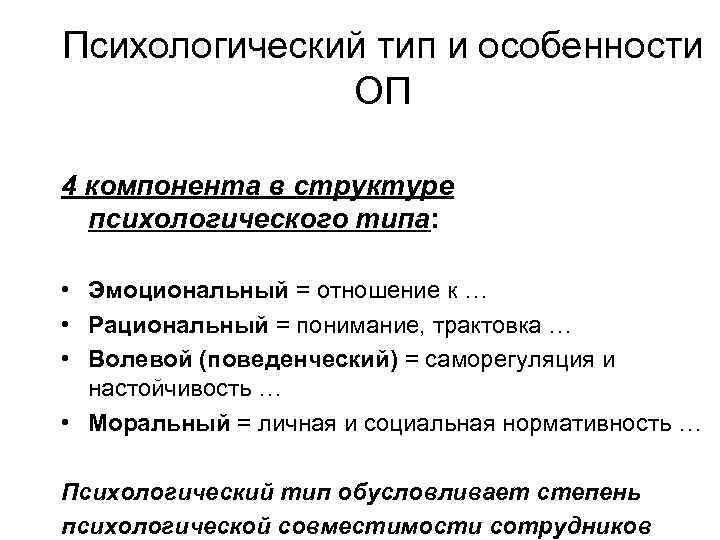 Психологический тип и особенности ОП

4 компонента в структуре психологического типа:

• Эмоциональный = отношение к …
• Рациональный = понимание, трактовка …
• Волевой (поведенческий) = саморегуляция и настойчивость …
• Моральный = личная и социальная нормативность …

Психологический тип обусловливает степень психологической совместимости сотрудников